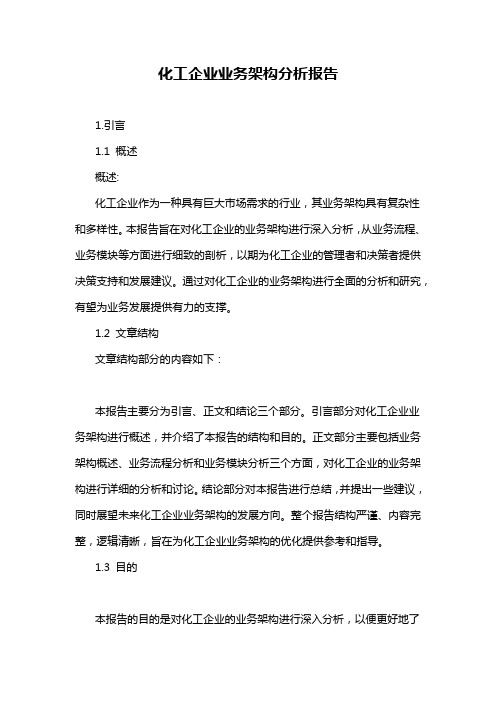 化工企业业务架构分析报告

1.引言

1.1 概述

概述:

化工企业作为一种具有巨大市场需求的行业，其业务架构具有复杂性和多样性。本报告旨在对化工企业的业务架构进行深入分析，从业务流程、业务模块等方面进行细致的剖析，以期为化工企业的管理者和决策者提供决策支持和发展建议。通过对化工企业的业务架构进行全面的分析和研究，有望为业务发展提供有力的支撑。

1.2 文章结构

文章结构部分的内容如下：

本报告主要分为引言、正文和结论三个部分。引言部分对化工企业业务架构进行概述，并介绍了本报告的结构和目的。正文部分主要包括业务架构概述、业务流程分析和业务模块分析三个方面，对化工企业的业务架构进行详细的分析和讨论。结论部分对本报告进行总结，并提出一些建议，同时展望未来化工企业业务架构的发展方向。整个报告结构严谨、内容完整，逻辑清晰，旨在为化工企业业务架构的优化提供参考和指导。

1.3 目的

本报告的目的是对化工企业的业务架构进行深入分析，以便更好地了